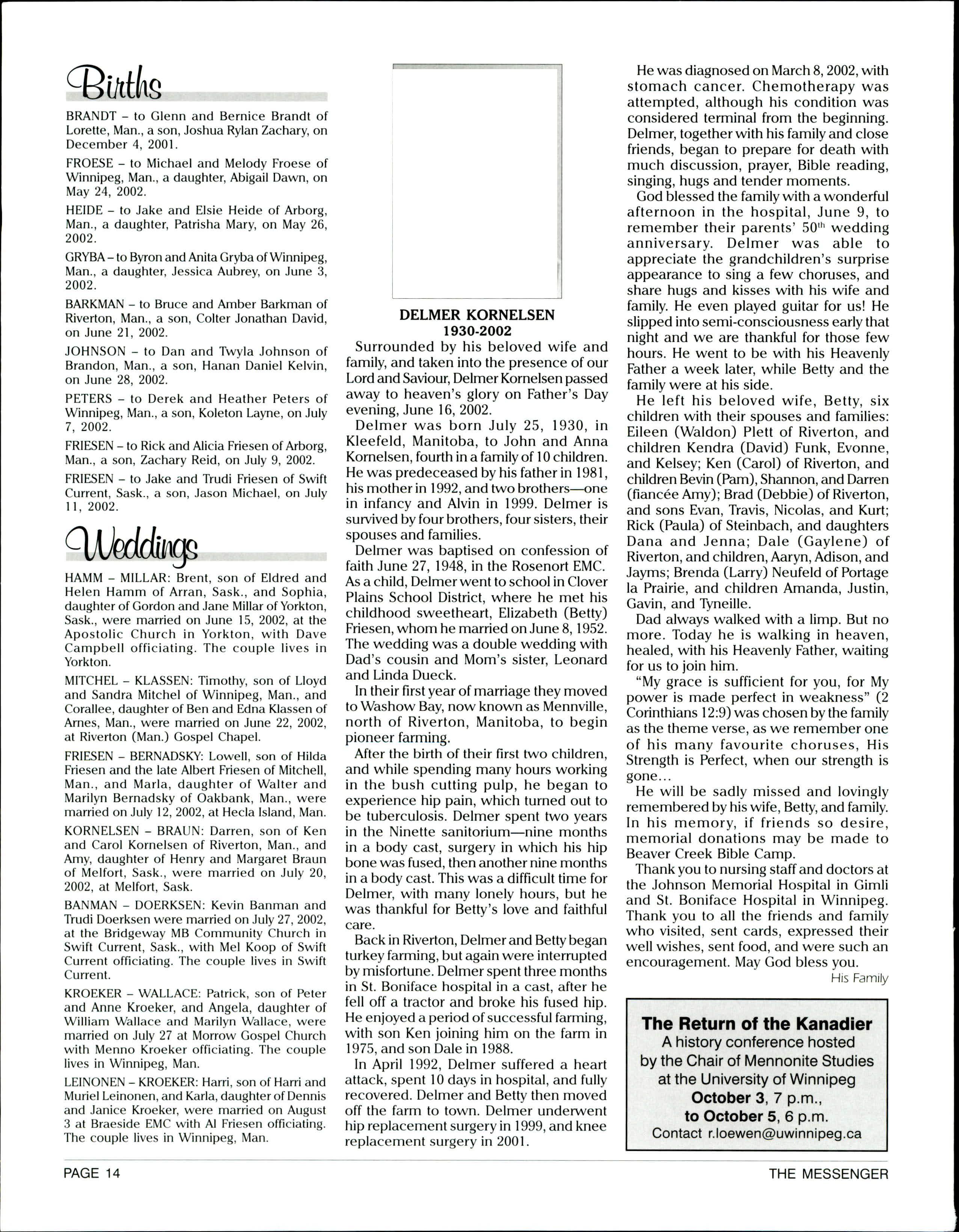 Births

BRANDT – to Glenn and Bernice Brandt of Lorette, Man., a son, Joshua Rylan Zachary, on December 4, 2001.

FROESE – to Michael and Melody Froese of Winnipeg, Man., a daughter, Abigail Dawn, on May 24, 2002.

HEIDE – to Jake and Elsie Heide of Arborg, Man., a daughter, Patrisha Mary, on May 26, 2002.

GRYBA – to Byron and Anita Gryba of Winnipeg, Man., a daughter, Jessica Aubrey, on June 3, 2002.

BARKMAN – to Bruce and Amber Barkman of Riverton, Man., a son, Colter Jonathan David, on June 21, 2002.

JOHNSON – to Dan and Twyla Johnson of Brandon, Man., a son, Hanan Daniel Kelvin, on June 28, 2002.

PETERS – to Derek and Heather Peters of Winnipeg, Man., a son, Koleton Layne, on July 7, 2002.

FRIESEN – to Rick and Alicia Friesen of Arborg, Man., a son, Zachary Reid, on July 9, 2002.

FRIESEN – to Jake and Trudi Friesen of Swift Current, Sask., a son, Jason Michael, on July 11, 2002.

Weddings

HAMM – MILLAR: Brent, son of Eldred and Helen Hamm of Arran, Sask., and Sophia, daughter of Gordon and Jane Millar of Yorkton, Sask., were married on June 15, 2002, at the Apostolic Church in Yorkton, with Dave Campbell officiating. The couple lives in Yorkton.

MITCHEL – KLASSEN: Timothy, son of Lloyd and Sandra Mitchel of Winnipeg, Man., and Corallee, daughter of Ben and Edna Klassen of Arnes, Man., were married on June 22, 2002, at Riverton (Man.) Gospel Chapel.

FRIESEN – BERNADSKY: Lowell, son of Hilda Friesen and the late Albert Friesen of Mitchell, Man., and Marla, daughter of Walter and Marilyn Bernadsky of Oakbank, Man., were married on July 12, 2002, at Hecla Island, Man.

KORNELSEN – BRAUN: Darren, son of Ken and Carol Kornelsen of Riverton, Man., and Amy, daughter of Henry and Margaret Braun of Melfort, Sask., were married on July 20, 2002, at Melfort, Sask.

BANMAN – DOERKSEN: Kevin Banman and Trudi Doerksen were married on July 27, 2002, at the Bridgeway MB Community Church in Swift Current, Sask., with Mel Koop of Swift Current officiating. The couple lives in Swift Current.

KROEKER – WALLACE: Patrick, son of Peter and Anne Kroeker, and Angela, daughter of William Wallace and Marilyn Wallace, were married on July 27 at Morrow Gospel Church with Menno Kroeker officiating. The couple lives in Winnipeg, Man.

LEINONEN – KROEKER: Harri, son of Harri and Muriel Leinonen, and Karla, daughter of Dennis and Janice Kroeker, were married on August 3 at Braeside EMC with Al Friesen officiating. The couple lives in Winnipeg, Man.

DELMER KORNELSEN
1930-2002

Surrounded by his beloved wife and family, and taken into the presence of our Lord and Saviour, Delmer Kornelsen passed away to heaven's glory on Father's Day evening, June 16, 2002.

Delmer was born July 25, 1930, in Kleefeld, Manitoba, to John and Anna Kornelsen, fourth in a family of 10 children. He was predeceased by his father in 1981, his mother in 1992, and two brothers—one in infancy and Alvin in 1999. Delmer is survived by four brothers, four sisters, their spouses and families.

Delmer was baptised on confession of faith June 27, 1948, in the Rosenort EMC. As a child, Delmer went to school in Clover Plains School District, where he met his childhood sweetheart, Elizabeth (Betty) Friesen, whom he married on June 8, 1952. The wedding was a double wedding with Dad's cousin and Mom's sister, Leonard and Linda Dueck.

In their first year of marriage they moved to Washow Bay, now known as Mennville, north of Riverton, Manitoba, to begin pioneer farming.

After the birth of their first two children, and while spending many hours working in the bush cutting pulp, he began to experience hip pain, which turned out to be tuberculosis. Delmer spent two years in the Ninette sanitorium—nine months in a body cast, surgery in which his hip bone was fused, then another nine months in a body cast. This was a difficult time for Delmer, with many lonely hours, but he was thankful for Betty's love and faithful care.

Back in Riverton, Delmer and Betty began turkey farming, but again were interrupted by misfortune. Delmer spent three months in St. Boniface hospital in a cast, after he fell off a tractor and broke his fused hip. He enjoyed a period of successful farming, with son Ken joining him on the farm in 1975, and son Dale in 1988.

In April 1992, Delmer suffered a heart attack, spent 10 days in hospital, and fully recovered. Delmer and Betty then moved off the farm to town. Delmer underwent hip replacement surgery in 1999, and knee replacement surgery in 2001.

He was diagnosed on March 8, 2002, with stomach cancer. Chemotherapy was attempted, although his condition was considered terminal from the beginning. Delmer, together with his family and close friends, began to prepare for death with much discussion, prayer, Bible reading, singing, hugs and tender moments.

God blessed the family with a wonderful afternoon in the hospital, June 9, to remember their parents' 50$^{th}$ wedding anniversary. Delmer was able to appreciate the grandchildren's surprise appearance to sing a few choruses, and share hugs and kisses with his wife and family. He even played guitar for us! He slipped into semi-consciousness early that night and we are thankful for those few hours. He went to be with his Heavenly Father a week later, while Betty and the family were at his side.

He left his beloved wife, Betty, six children with their spouses and families: Eileen (Waldon) Plett of Riverton, and children Kendra (David) Funk, Evonne, and Kelsey; Ken (Carol) of Riverton, and children Bevin (Pam), Shannon, and Darren (fiancée Amy); Brad (Debbie) of Riverton, and sons Evan, Travis, Nicolas, and Kurt; Rick (Paula) of Steinbach, and daughters Dana and Jenna; Dale (Gaylene) of Riverton, and children, Aaryn, Adison, and Jayms; Brenda (Larry) Neufeld of Portage la Prairie, and children Amanda, Justin, Gavin, and Tyneille.

Dad always walked with a limp. But no more. Today he is walking in heaven, healed, with his Heavenly Father, waiting for us to join him.

"My grace is sufficient for you, for My power is made perfect in weakness" (2 Corinthians 12:9) was chosen by the family as the theme verse, as we remember one of his many favourite choruses, His Strength is Perfect, when our strength is gone...

He will be sadly missed and lovingly remembered by his wife, Betty, and family. In his memory, if friends so desire, memorial donations may be made to Beaver Creek Bible Camp.

Thank you to nursing staff and doctors at the Johnson Memorial Hospital in Gimli and St. Boniface Hospital in Winnipeg. Thank you to all the friends and family who visited, sent cards, expressed their well wishes, sent food, and were such an encouragement. May God bless you.

His Family

The Return of the Kanadier
A history conference hosted by the Chair of Mennonite Studies at the University of Winnipeg
October 3, 7 p.m., to October 5, 6 p.m.
Contact r.loewen@uwinnipeg.ca

PAGE 14

THE MESSENGER